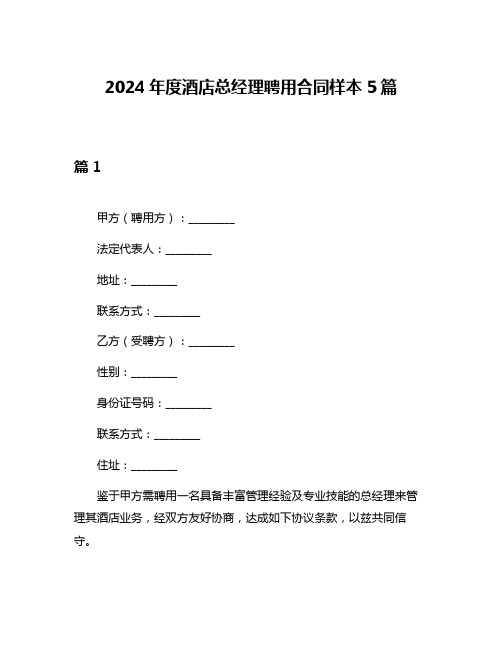 2024 年度酒店总经理聘用合同样本 5 篇

篇 1

甲方（聘用方）：________

法定代表人：________

地址：________

联系方式：________

乙方（受聘方）：________

性别：________

身份证号码：________

联系方式：________

住址：________

鉴于甲方需聘用一名具备丰富管理经验及专业技能的总经理来管理其酒店业务，经双方友好协商，达成如下协议条款，以兹共同信守。